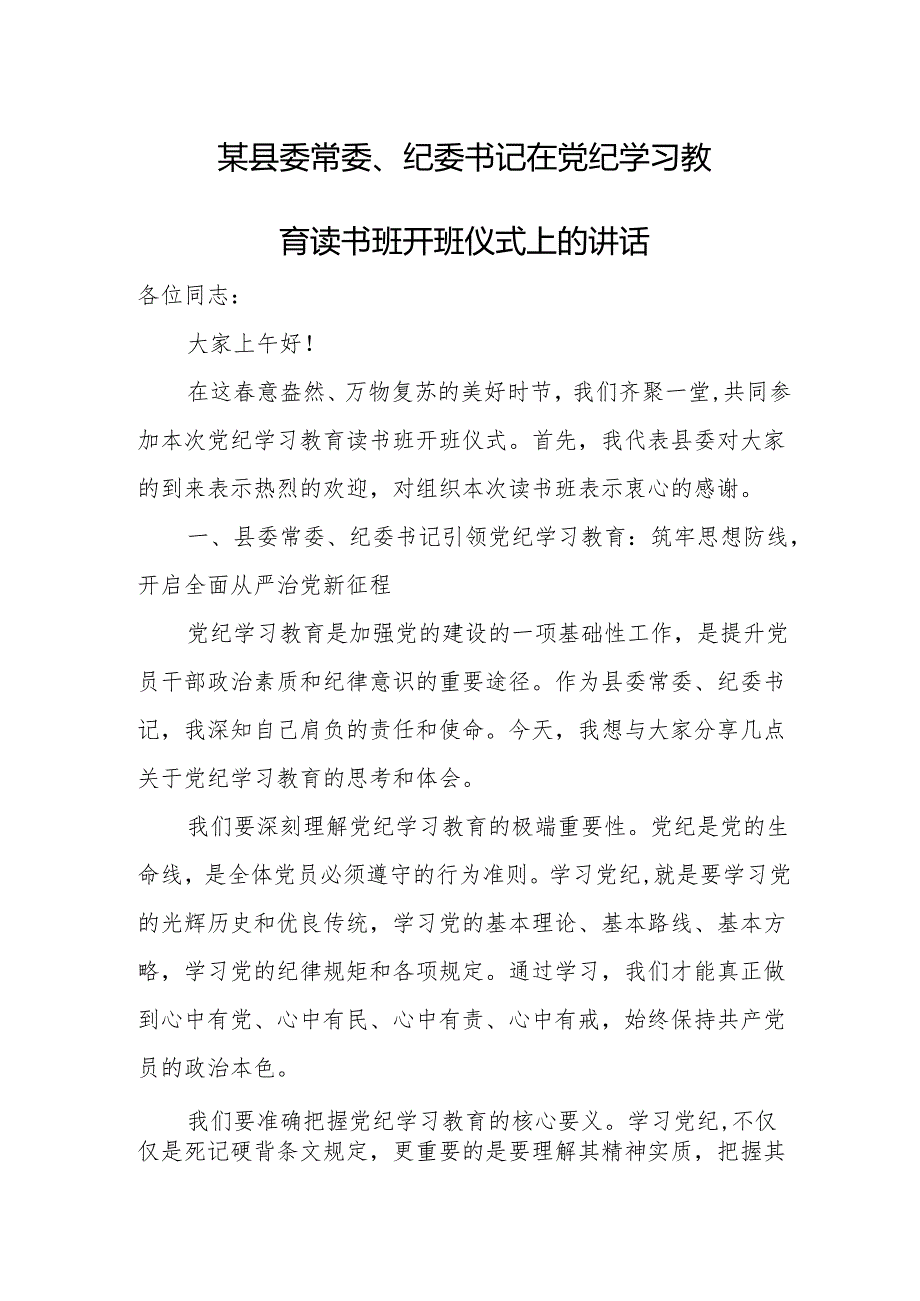 某县委常委、纪委书记在党纪学习教育读书班开班仪式上的讲话

各位同志：

大家上午好！

在这春意盎然、万物复苏的美好时节，我们齐聚一堂，共同参加本次党纪学习教育读书班开班仪式。首先，我代表县委对大家的到来表示热烈的欢迎，对组织本次读书班表示衷心的感谢。

一、县委常委、纪委书记引领党纪学习教育：筑牢思想防线，开启全面从严治党新征程

党纪学习教育是加强党的建设的一项基础性工作，是提升党员干部政治素质和纪律意识的重要途径。作为县委常委、纪委书记，我深知自己肩负的责任和使命。今天，我想与大家分享几点关于党纪学习教育的思考和体会。

我们要深刻理解党纪学习教育的极端重要性。党纪是党的生命线，是全体党员必须遵守的行为准则。学习党纪，就是要学习党的光辉历史和优良传统，学习党的基本理论、基本路线、基本方略，学习党的纪律规矩和各项规定。通过学习，我们才能真正做到心中有党、心中有民、心中有责、心中有戒，始终保持共产党员的政治本色。

我们要准确把握党纪学习教育的核心要义。学习党纪，不仅仅是死记硬背条文规定，更重要的是要理解其精神实质，把握其